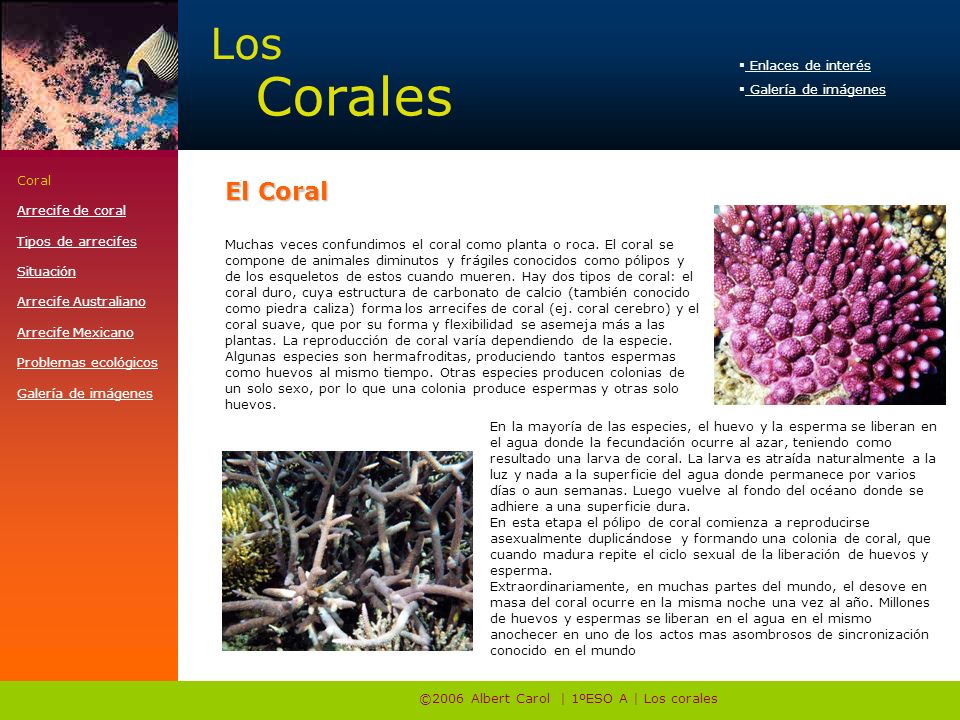 Los
Corales

▪ Enlaces de interés
▪ Galería de imágenes

Coral
Arrecife de coral
Tipos de arrecifes
Situación
Arrecife Australiano
Arrecife Mexicano
Problemas ecológicos
Galería de imágenes

El Coral

Muchas veces confundimos el coral como planta o roca. El coral se compone de animales diminutos y frágiles conocidos como pólipos y de los esqueletos de estos cuando mueren. Hay dos tipos de coral: el coral duro, cuya estructura de carbonato de calcio (también conocido como piedra caliza) forma los arrecifes de coral (ej. coral cerebro) y el coral suave, que por su forma y flexibilidad se asemeja más a las plantas. La reproducción de coral varía dependiendo de la especie. Algunas especies son hermafroditas, produciendo tantos espermas como huevos al mismo tiempo. Otras especies producen colonias de un solo sexo, por lo que una colonia produce espermas y otras solo huevos.

En la mayoría de las especies, el huevo y la esperma se liberan en el agua donde la fecundación ocurre al azar, teniendo como resultado una larva de coral. La larva es atraída naturalmente a la luz y nada a la superficie del agua donde permanece por varios días o aun semanas. Luego vuelve al fondo del océano donde se adhiere a una superficie dura.
En esta etapa el pólipo de coral comienza a reproducirse asexualmente duplicándose y formando una colonia de coral, que cuando madura repite el ciclo sexual de la liberación de huevos y esperma.
Extraordinariamente, en muchas partes del mundo, el desove en masa del coral ocurre en la misma noche una vez al año. Millones de huevos y espermas se liberan en el agua en el mismo anochecer en uno de los actos mas asombrosos de sincronización conocido en el mundo

©2006 Albert Carol | 1ºESO A | Los corales